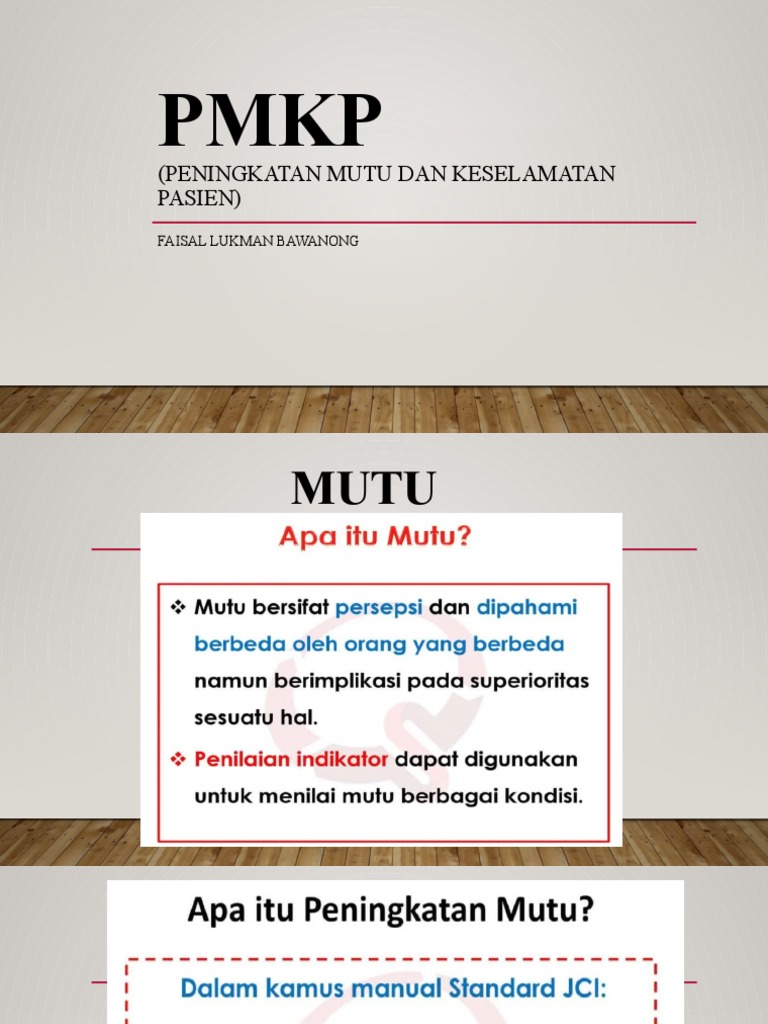 PMKP
(PENINGKATAN MUTU DAN KESELAMATAN PASIEN)

FAISAL LUKMAN BAWANONG

MUTU

Apa itu Mutu?

❖ Mutu bersifat persepsi dan dipahami berbeda oleh orang yang berbeda namun berimplikasi pada superioritas sesuatu hal.

❖ Penilaian indikator dapat digunakan untuk menilai mutu berbagai kondisi.

Apa itu Peningkatan Mutu?

Dalam kamus manual Standard JCI: